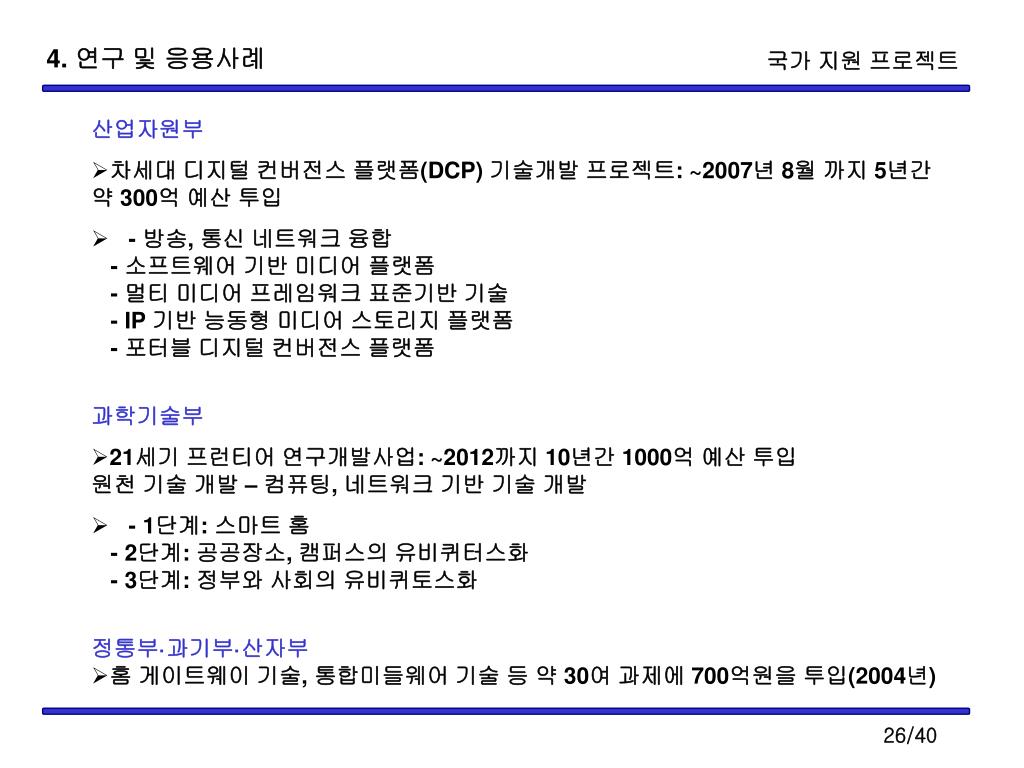 4. 연구 및 응용사례

국가 지원 프로젝트

산업자원부

➢차세대 디지털 컨버전스 플랫폼(DCP) 기술개발 프로젝트: ~2007년 8월 까지 5년간 약 300억 예산 투입

➢ - 방송, 통신 네트워크 융합
- 소프트웨어 기반 미디어 플랫폼
- 멀티 미디어 프레임워크 표준기반 기술
- IP 기반 능동형 미디어 스토리지 플랫폼
- 포터블 디지털 컨버전스 플랫폼

과학기술부

➢21세기 프런티어 연구개발사업: ~2012까지 10년간 1000억 예산 투입
원천 기술 개발 – 컴퓨팅, 네트워크 기반 기술 개발

➢ - 1단계: 스마트 홈
- 2단계: 공공장소, 캠퍼스의 유비쿼터스화
- 3단계: 정부와 사회의 유비쿼토스화

정통부·과기부·산자부
➢홈 게이트웨이 기술, 통합미들웨어 기술 등 약 30여 과제에 700억원을 투입(2004년)

26/40